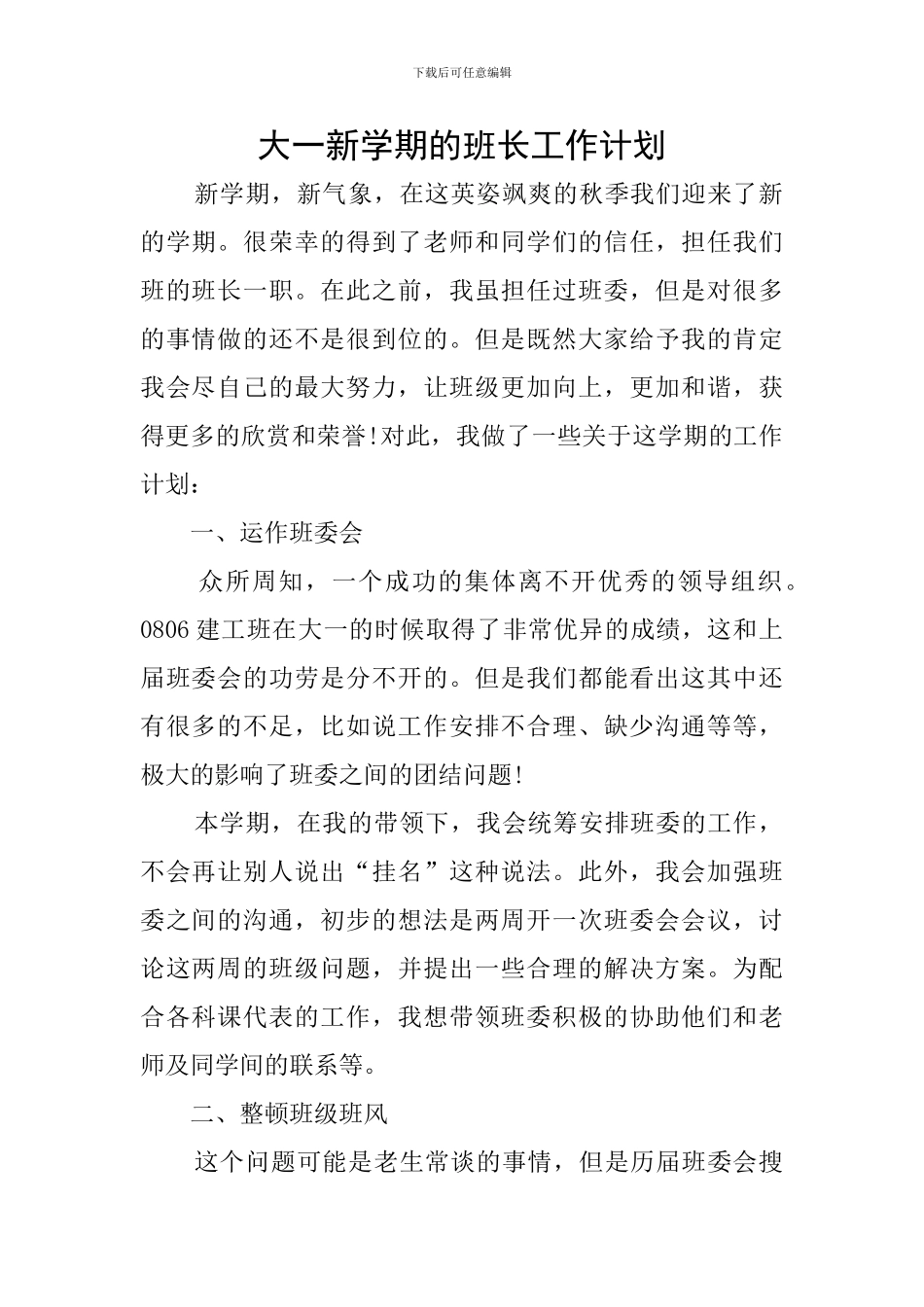 下载后可任意编辑

大一新学期的班长工作计划

新学期，新气象，在这英姿飒爽的秋季我们迎来了新的学期。很荣幸的得到了老师和同学们的信任，担任我们班的班长一职。在此之前，我虽担任过班委，但是对很多的事情做的还不是很到位的。但是既然大家给予我的肯定我会尽自己的最大努力，让班级更加向上，更加和谐，获得更多的欣赏和荣誉!对此，我做了一些关于这学期的工作计划：

一、运作班委会

众所周知，一个成功的集体离不开优秀的领导组织。0806 建工班在大一的时候取得了非常优异的成绩，这和上届班委会的功劳是分不开的。但是我们都能看出这其中还有很多的不足，比如说工作安排不合理、缺少沟通等等，极大的影响了班委之间的团结问题!

本学期，在我的带领下，我会统筹安排班委的工作，不会再让别人说出“挂名”这种说法。此外，我会加强班委之间的沟通，初步的想法是两周开一次班委会会议，讨论这两周的班级问题，并提出一些合理的解决方案。为配合各科课代表的工作，我想带领班委积极的协助他们和老师及同学间的联系等。

二、整顿班级班风

这个问题可能是老生常谈的事情，但是历届班委会搜